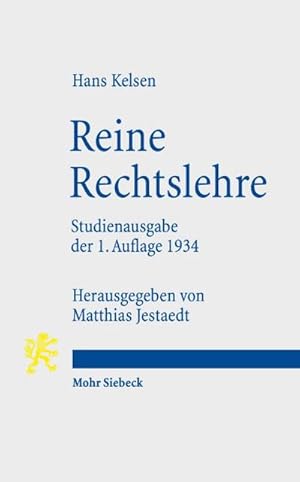 Hans Kelsen

Reine Rechtslehre

Studienausgabe der 1. Auflage 1934

Herausgegeben von Matthias Jestaedt

Mohr Siebeck